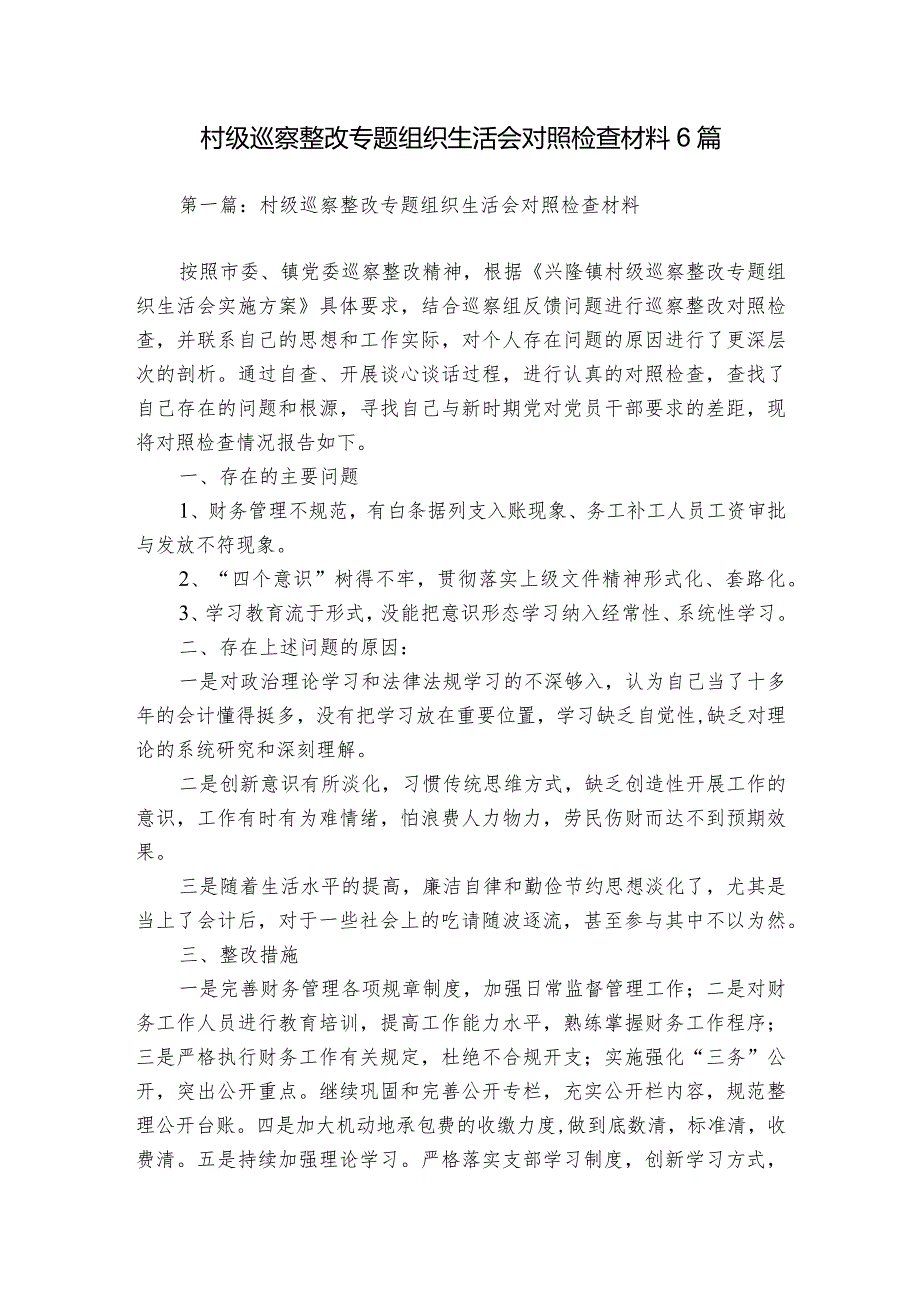 村级巡察整改专题组织生活会对照检查材料6篇

第一篇：村级巡察整改专题组织生活会对照检查材料

按照市委、镇党委巡察整改精神，根据《兴隆镇村级巡察整改专题组织生活会实施方案》具体要求，结合巡察组反馈问题进行巡察整改对照检查，并联系自己的思想和工作实际，对个人存在问题的原因进行了更深层次的剖析。通过自查、开展谈心谈话过程，进行认真的对照检查，查找了自己存在的问题和根源，寻找自己与新时期党对党员干部要求的差距，现将对照检查情况报告如下。

一、存在的主要问题

1、财务管理不规范，有白条据列支入账现象、务工补工人员工资审批与发放不符现象。

2、“四个意识”树得不牢，贯彻落实上级文件精神形式化、套路化。

3、学习教育流于形式，没能把意识形态学习纳入经常性、系统性学习。

二、存在上述问题的原因：

一是对政治理论学习和法律法规学习的不深够入，认为自己当了十多年的会计懂得挺多，没有把学习放在重要位置，学习缺乏自觉性,缺乏对理论的系统研究和深刻理解。

二是创新意识有所淡化，习惯传统思维方式，缺乏创造性开展工作的意识，工作有时有为难情绪，怕浪费人力物力，劳民伤财而达不到预期效果。

三是随着生活水平的提高，廉洁自律和勤俭节约思想淡化了，尤其是当上了会计后，对于一些社会上的吃请随波逐流，甚至参与其中不以为然。

三、整改措施

一是完善财务管理各项规章制度，加强日常监督管理工作；二是对财务工作人员进行教育培训，提高工作能力水平，熟练掌握财务工作程序；三是严格执行财务工作有关规定，杜绝不合规开支；实施强化“三务”公开，突出公开重点。继续巩固和完善公开专栏，充实公开栏内容，规范整理公开台账。四是加大机动地承包费的收缴力度,做到底数清，标准清，收费清。五是持续加强理论学习。严格落实支部学习制度，创新学习方式，